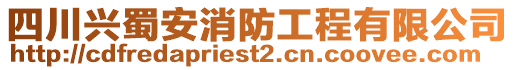 四川兴蜀安消防工程有限公司
http://cdfredapriest2.cn.coovee.com